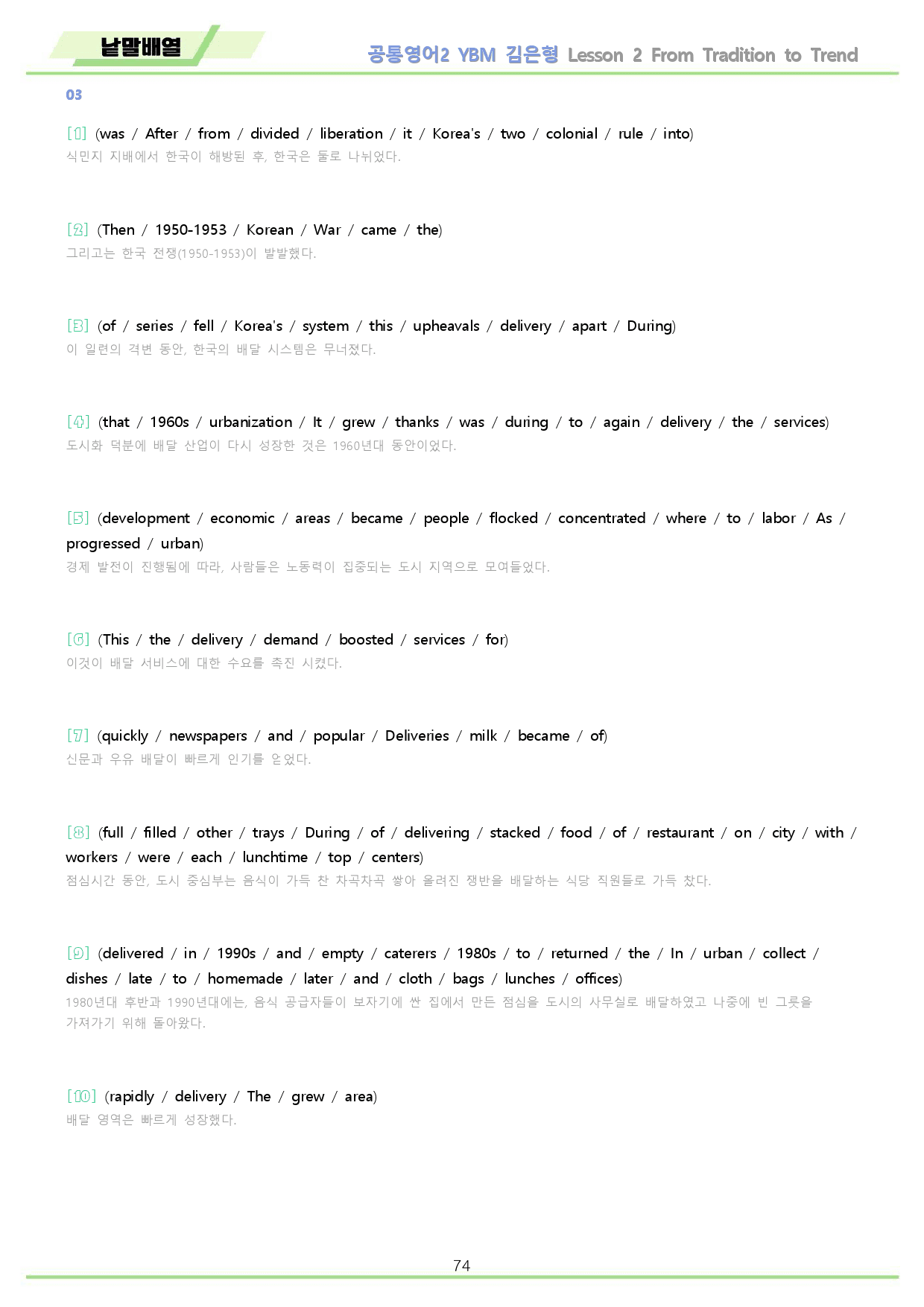 낱말배열

공통영어2 YBM 김은형 Lesson 2 From Tradition to Trend

03

[1] (was / After / from / divided / liberation / it / Korea's / two / colonial / rule / into)
식민지 지배에서 한국이 해방된 후, 한국은 둘로 나뉘었다.

[2] (Then / 1950-1953 / Korean / War / came / the)
그리고는 한국 전쟁(1950-1953)이 발발했다.

[3] (of / series / fell / Korea's / system / this / upheavals / delivery / apart / During)
이 일련의 격변 동안, 한국의 배달 시스템은 무너졌다.

[4] (that / 1960s / urbanization / It / grew / thanks / was / during / to / again / delivery / the / services)
도시화 덕분에 배달 산업이 다시 성장한 것은 1960년대 동안이었다.

[5] (development / economic / areas / became / people / flocked / concentrated / where / to / labor / As / progressed / urban)
경제 발전이 진행됨에 따라, 사람들은 노동력이 집중되는 도시 지역으로 모여들었다.

[6] (This / the / delivery / demand / boosted / services / for)
이것이 배달 서비스에 대한 수요를 촉진 시켰다.

[7] (quickly / newspapers / and / popular / Deliveries / milk / became / of)
신문과 우유 배달이 빠르게 인기를 얻었다.

[8] (full / filled / other / trays / During / of / delivering / stacked / food / of / restaurant / on / city / with / workers / were / each / lunchtime / top / centers)
점심시간 동안, 도시 중심부는 음식이 가득 찬 차곡차곡 쌓아 올려진 쟁반을 배달하는 식당 직원들로 가득 찼다.

[9] (delivered / in / 1990s / and / empty / caterers / 1980s / to / returned / the / In / urban / collect / dishes / late / to / homemade / later / and / cloth / bags / lunches / offices)
1980년대 후반과 1990년대에는, 음식 공급자들이 보자기에 싼 집에서 만든 점심을 도시의 사무실로 배달하였고 나중에 빈 그릇을 가져가기 위해 돌아왔다.

[10] (rapidly / delivery / The / grew / area)
배달 영역은 빠르게 성장했다.

74